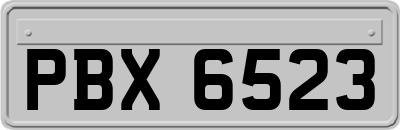 PBX 6523